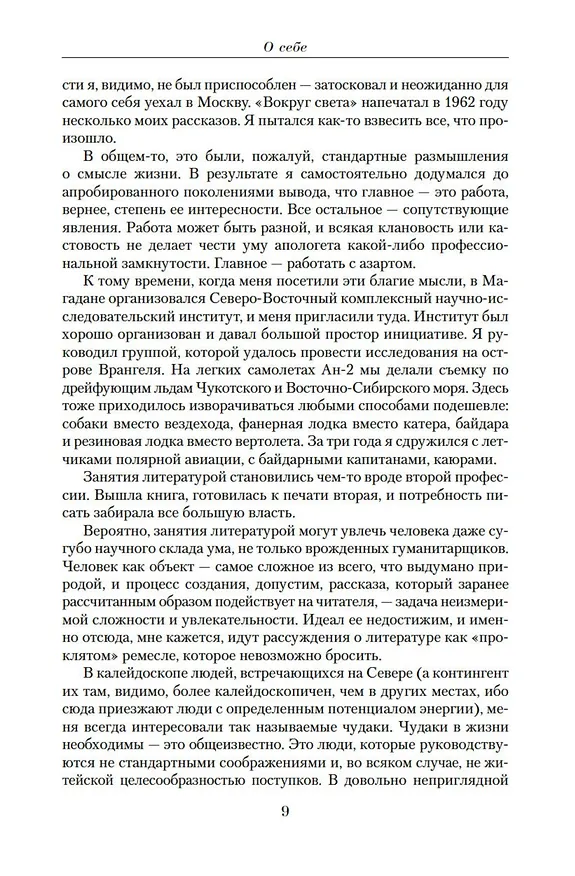 О себе

сти я, видимо, не был приспособлен — затосковал и неожиданно для самого себя уехал в Москву. «Вокруг света» напечатал в 1962 году несколько моих рассказов. Я пытался как-то взвесить все, что произошло.

В общем-то, это были, пожалуй, стандартные размышления о смысле жизни. В результате я самостоятельно додумался до апробированного поколениями вывода, что главное — это работа, вернее, степень ее интересности. Все остальное — сопутствующие явления. Работа может быть разной, и всякая клановость или кастовость не делает чести уму апологета какой-либо профессиональной замкнутости. Главное — работать с азартом.

К тому времени, когда меня посетили эти благие мысли, в Магадане организовался Северо-Восточный комплексный научно-исследовательский институт, и меня пригласили туда. Институт был хорошо организован и давал большой простор инициативе. Я руководил группой, которой удалось провести исследования на острове Врангеля. На легких самолетах Ан-2 мы делали съемку по дрейфующим льдам Чукотского и Восточно-Сибирского моря. Здесь тоже приходилось изворачиваться любыми способами подешевле: собаки вместо вездехода, фанерная лодка вместо катера, байдара и резиновая лодка вместо вертолета. За три года я сдружился с летчиками полярной авиации, с байдарными капитанами, каюрами.

Занятия литературой становились чем-то вроде второй профессии. Вышла книга, готовилась к печати вторая, и потребность писать забирала все большую власть.

Вероятно, занятия литературой могут увлечь человека даже сугубо научного склада ума, не только врожденных гуманитарщиков. Человек как объект — самое сложное из всего, что выдумано природой, и процесс создания, допустим, рассказа, который заранее рассчитанным образом подействует на читателя, — задача неизмеримой сложности и увлекательности. Идеал ее недостижим, и именно отсюда, мне кажется, идут рассуждения о литературе как «проклятом» ремесле, которое невозможно бросить.

В калейдоскопе людей, встречающихся на Севере (а контингент их там, видимо, более калейдоскопичен, чем в других местах, ибо сюда приезжают люди с определенным потенциалом энергии), меня всегда интересовали так называемые чудаки. Чудаки в жизни необходимы — это общеизвестно. Это люди, которые руководствуются не стандартными соображениями и, во всяком случае, не житейской целесообразностью поступков. В довольно неприглядной

9